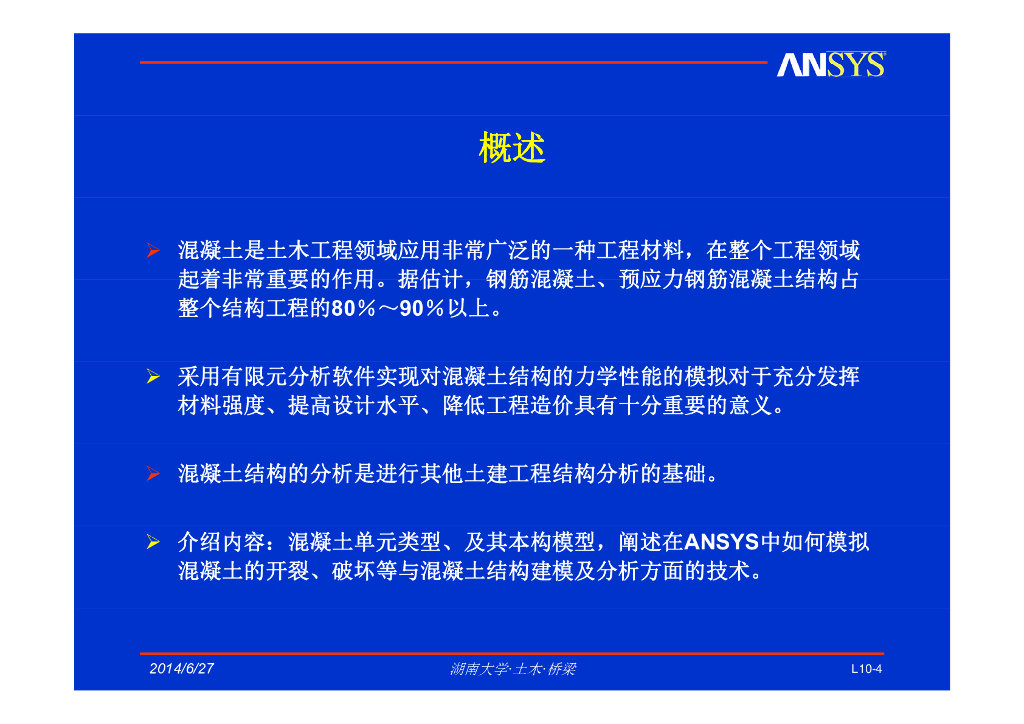 ANSYS

概述

➢ 混凝土是土木工程领域应用非常广泛的一种工程材料，在整个工程领域起着非常重要的作用。据估计，钢筋混凝土、预应力钢筋混凝土结构占整个结构工程的80％～90％以上。

➢ 采用有限元分析软件实现对混凝土结构的力学性能的模拟对于充分发挥材料强度、提高设计水平、降低工程造价具有十分重要的意义。

➢ 混凝土结构的分析是进行其他土建工程结构分析的基础。

➢ 介绍内容：混凝土单元类型、及其本构模型，阐述在ANSYS中如何模拟混凝土的开裂、破坏等与混凝土结构建模及分析方面的技术。

2014/6/27 湖南大学·土木·桥梁 L10-4